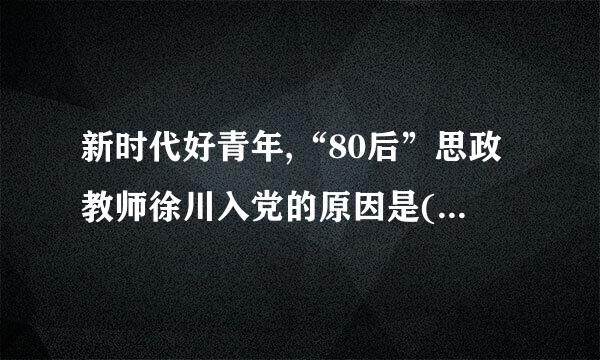 新时代好青年,“80后”思政教师徐川入党的原因是(...